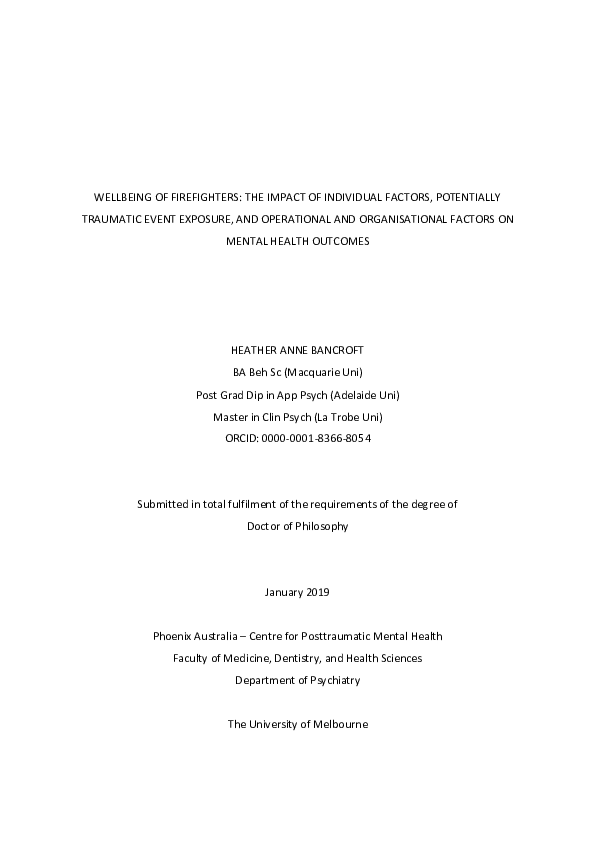 WELLBEING OF FIREFIGHTERS: THE IMPACT OF INDIVIDUAL FACTORS, POTENTIALLY TRAUMATIC EVENT EXPOSURE, AND OPERATIONAL AND ORGANISATIONAL FACTORS ON MENTAL HEALTH OUTCOMES

HEATHER ANNE BANCROFT
BA Beh Sc (Macquarie Uni)
Post Grad Dip in App Psych (Adelaide Uni)
Master in Clin Psych (La Trobe Uni)
ORCID: 0000-0001-8366-8054

Submitted in total fulfilment of the requirements of the degree of
Doctor of Philosophy

January 2019

Phoenix Australia – Centre for Posttraumatic Mental Health
Faculty of Medicine, Dentistry, and Health Sciences
Department of Psychiatry

The University of Melbourne